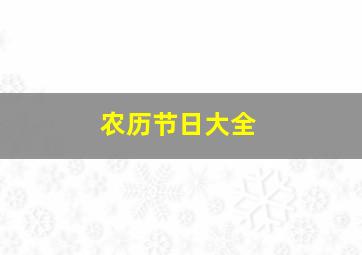 农历节日大全